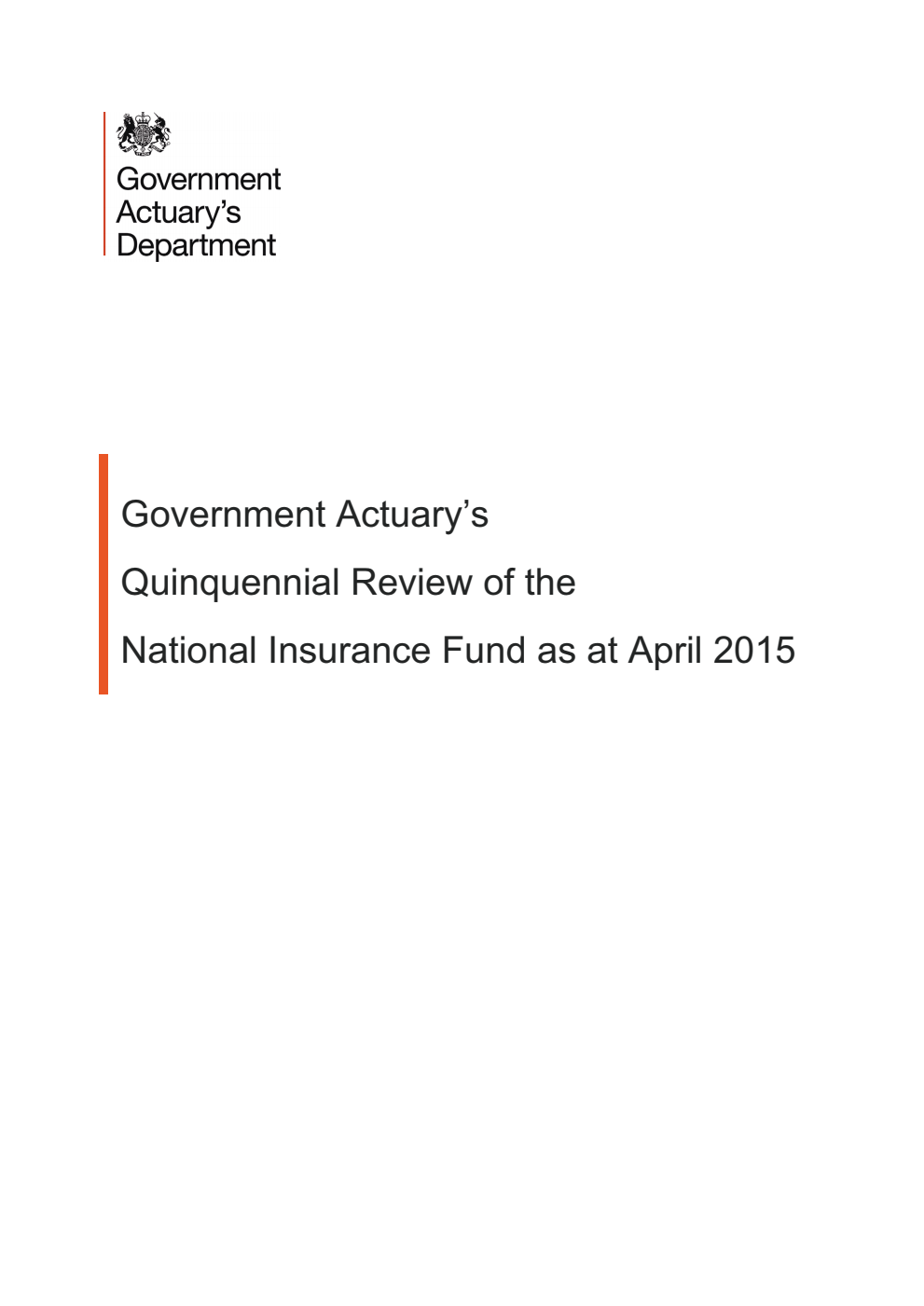 Government Actuary's Department

Government Actuary's

Quinquennial Review of the

National Insurance Fund as at April 2015